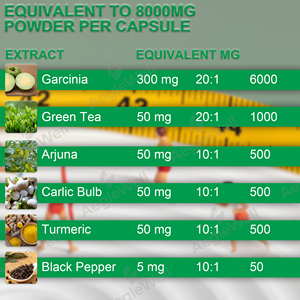 EQUIVALENT TO 8000MG POWDER PER CAPSULE

| EXTRACT | EQUIVALENT MG | | |
|---|---|---|---|
| Garcinia | 300 mg | 20:1 | 6000 |
| Green Tea | 50 mg | 20:1 | 1000 |
| Arjuna | 50 mg | 10:1 | 500 |
| Carlic Bulb | 50 mg | 10:1 | 500 |
| Turmeric | 50 mg | 10:1 | 500 |
| Black Pepper | 5 mg | 10:1 | 50 |

AegleWell